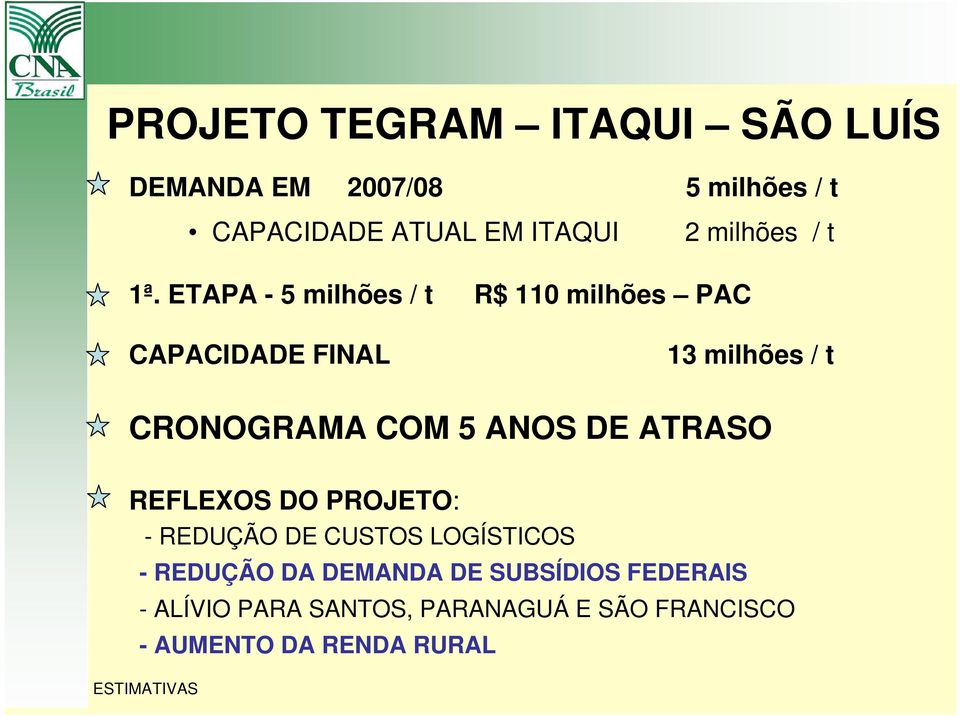 CNA
Brasil

PROJETO TEGRAM – ITAQUI – SÃO LUÍS

DEMANDA EM 2007/08 5 milhões / t

• CAPACIDADE ATUAL EM ITAQUI 2 milhões / t

1ª. ETAPA - 5 milhões / t R$ 110 milhões – PAC

CAPACIDADE FINAL 13 milhões / t

CRONOGRAMA COM 5 ANOS DE ATRASO

REFLEXOS DO PROJETO:
- REDUÇÃO DE CUSTOS LOGÍSTICOS
- REDUÇÃO DA DEMANDA DE SUBSÍDIOS FEDERAIS
- ALÍVIO PARA SANTOS, PARANAGUÁ E SÃO FRANCISCO
- AUMENTO DA RENDA RURAL

ESTIMATIVAS